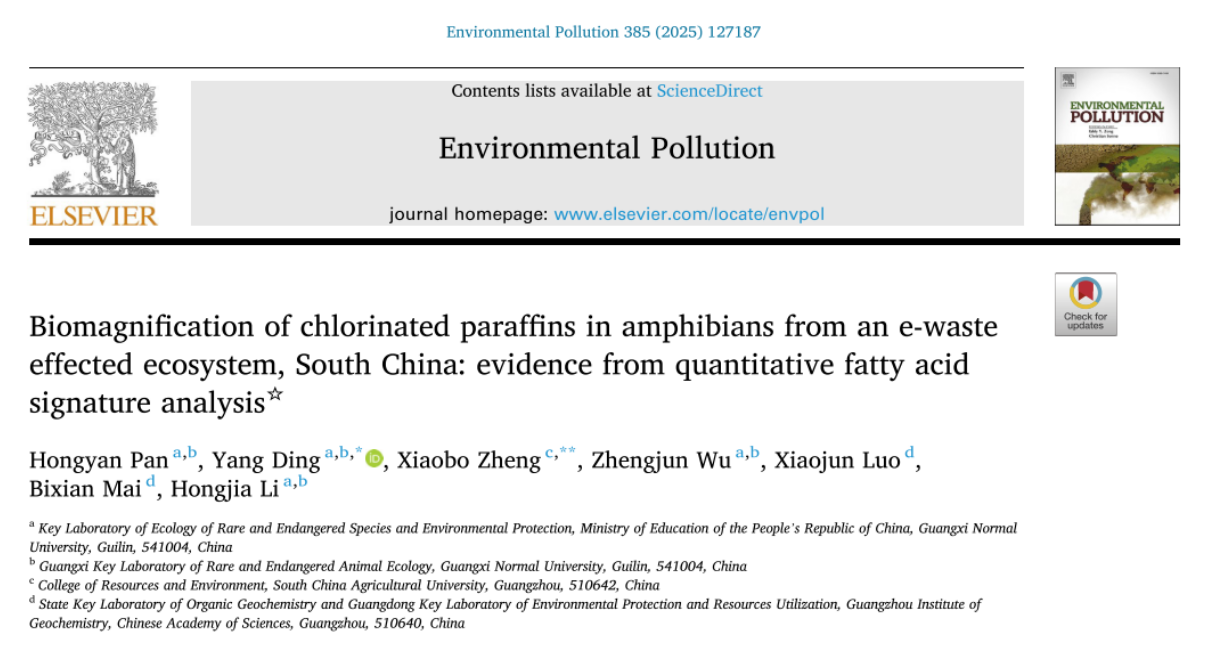 Environmental Pollution 385 (2025) 127187

Contents lists available at ScienceDirect

Environmental Pollution

journal homepage: www.elsevier.com/locate/envpol

ELSEVIER

ENVIRONMENTAL POLLUTION

Check for updates

Biomagnification of chlorinated paraffins in amphibians from an e-waste effected ecosystem, South China: evidence from quantitative fatty acid signature analysis☆

Hongyan Pan $^{a,b}$, Yang Ding $^{a,b,*}$, Xiaobo Zheng $^{c,**}$, Zhengjun Wu $^{a,b}$, Xiaojun Luo $^{d}$, Bixian Mai $^{d}$, Hongjia Li $^{a,b}$

$^{a}$ Key Laboratory of Ecology of Rare and Endangered Species and Environmental Protection, Ministry of Education of the People's Republic of China, Guangxi Normal University, Guilin, 541004, China
$^{b}$ Guangxi Key Laboratory of Rare and Endangered Animal Ecology, Guangxi Normal University, Guilin, 541004, China
$^{c}$ College of Resources and Environment, South China Agricultural University, Guangzhou, 510642, China
$^{d}$ State Key Laboratory of Organic Geochemistry and Guangdong Key Laboratory of Environmental Protection and Resources Utilization, Guangzhou Institute of Geochemistry, Chinese Academy of Sciences, Guangzhou, 510640, China